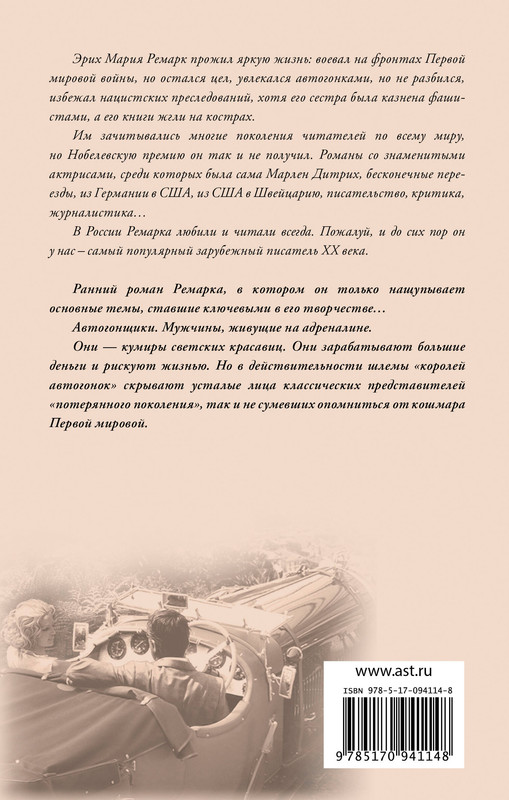 Эрих Мария Ремарк прожил яркую жизнь: воевал на фронтах Первой мировой войны, но остался цел, увлекался автогонками, но не разбился, избежал нацистских преследований, хотя его сестра была казнена фашистами, а его книги жгли на кострах.

Им зачитывались многие поколения читателей по всему миру, но Нобелевскую премию он так и не получил. Романы со знаменитыми актрисами, среди которых была сама Марлен Дитрих, бесконечные переезды, из Германии в США, из США в Швейцарию, писательство, критика, журналистика…

В России Ремарка любили и читали всегда. Пожалуй, и до сих пор он у нас – самый популярный зарубежный писатель XX века.

Ранний роман Ремарка, в котором он только нащупывает основные темы, ставшие ключевыми в его творчестве…

Автогонщики. Мужчины, живущие на адреналине.

Они — кумиры светских красавиц. Они зарабатывают большие деньги и рискуют жизнью. Но в действительности шлемы «королей автогонок» скрывают усталые лица классических представителей «потерянного поколения», так и не сумевших опомниться от кошмара Первой мировой.

www.ast.ru

ISBN 978-5-17-094114-8

9 785170 941148